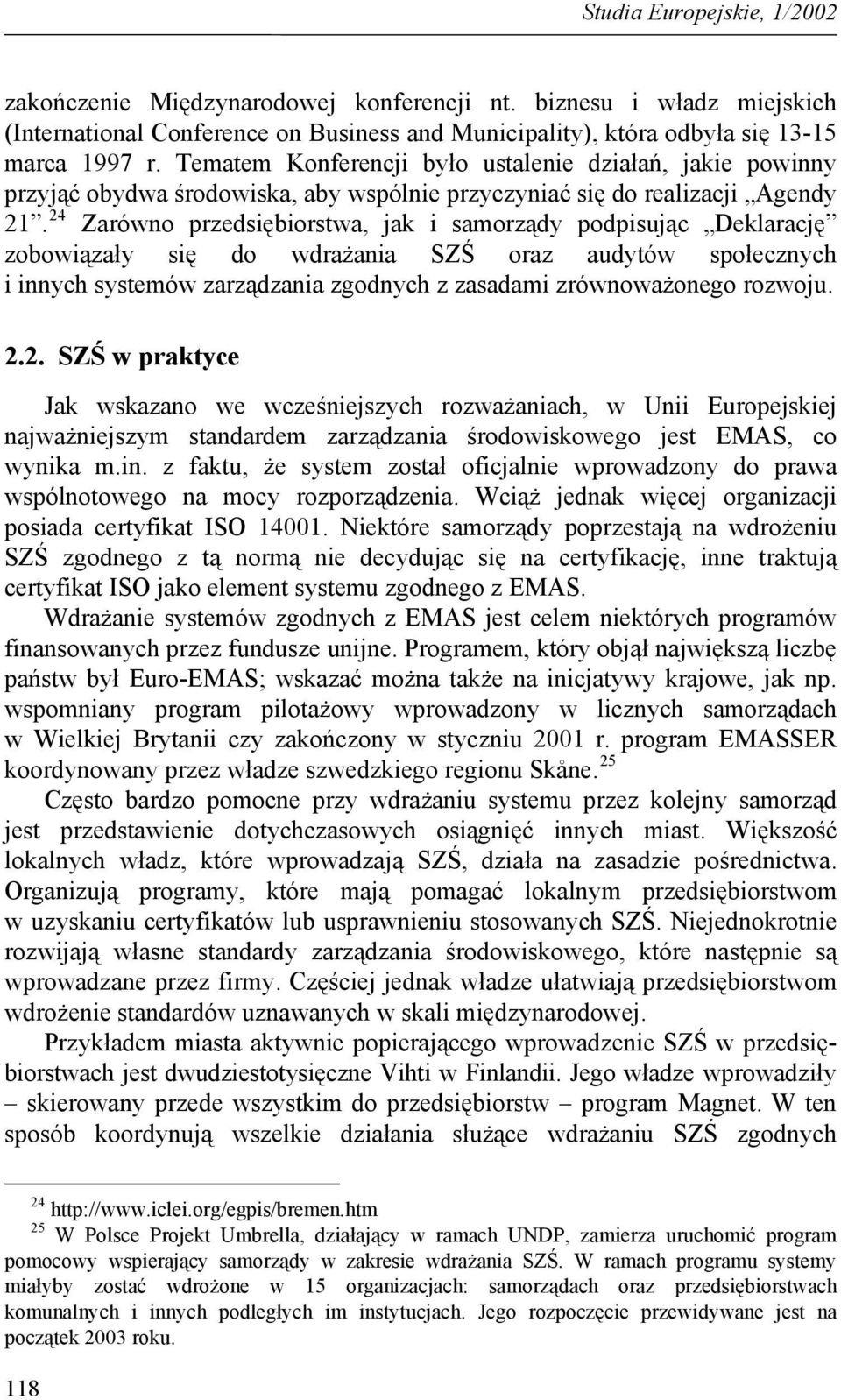 Studia Europejskie, 1/2002

zakończenie Międzynarodowej konferencji nt. biznesu i władz miejskich (International Conference on Business and Municipality), która odbyła się 13-15 marca 1997 r. Tematem Konferencji było ustalenie działań, jakie powinny przyjąć obydwa środowiska, aby wspólnie przyczyniać się do realizacji „Agendy 21”.$^{24}$ Zarówno przedsiębiorstwa, jak i samorządy podpisując „Deklarację” zobowiązały się do wdrażania SZŚ oraz audytów społecznych i innych systemów zarządzania zgodnych z zasadami zrównoważonego rozwoju.

2.2. SZŚ w praktyce

Jak wskazano we wcześniejszych rozważaniach, w Unii Europejskiej najważniejszym standardem zarządzania środowiskowego jest EMAS, co wynika m.in. z faktu, że system został oficjalnie wprowadzony do prawa wspólnotowego na mocy rozporządzenia. Wciąż jednak więcej organizacji posiada certyfikat ISO 14001. Niektóre samorządy poprzestają na wdrożeniu SZŚ zgodnego z tą normą nie decydując się na certyfikację, inne traktują certyfikat ISO jako element systemu zgodnego z EMAS.

Wdrażanie systemów zgodnych z EMAS jest celem niektórych programów finansowanych przez fundusze unijne. Programem, który objął największą liczbę państw był Euro-EMAS; wskazać można także na inicjatywy krajowe, jak np. wspomniany program pilotażowy wprowadzony w licznych samorządach w Wielkiej Brytanii czy zakończony w styczniu 2001 r. program EMASSER koordynowany przez władze szwedzkiego regionu Skåne.$^{25}$

Często bardzo pomocne przy wdrażaniu systemu przez kolejny samorząd jest przedstawienie dotychczasowych osiągnięć innych miast. Większość lokalnych władz, które wprowadzają SZŚ, działa na zasadzie pośrednictwa. Organizują programy, które mają pomagać lokalnym przedsiębiorstwom w uzyskaniu certyfikatów lub usprawnieniu stosowanych SZŚ. Niejednokrotnie rozwijają własne standardy zarządzania środowiskowego, które następnie są wprowadzane przez firmy. Częściej jednak władze ułatwiają przedsiębiorstwom wdrożenie standardów uznawanych w skali międzynarodowej.

Przykładem miasta aktywnie popierającego wprowadzenie SZŚ w przedsiębiorstwach jest dwudziestotysięczne Vihti w Finlandii. Jego władze wprowadziły – skierowany przede wszystkim do przedsiębiorstw – program Magnet. W ten sposób koordynują wszelkie działania służące wdrażaniu SZŚ zgodnych

$^{24}$ http://www.iclei.org/egpis/bremen.htm
$^{25}$ W Polsce Projekt Umbrella, działający w ramach UNDP, zamierza uruchomić program pomocowy wspierający samorządy w zakresie wdrażania SZŚ. W ramach programu systemy miałyby zostać wdrożone w 15 organizacjach: samorządach oraz przedsiębiorstwach komunalnych i innych podległych im instytucjach. Jego rozpoczęcie przewidywane jest na początek 2003 roku.

118